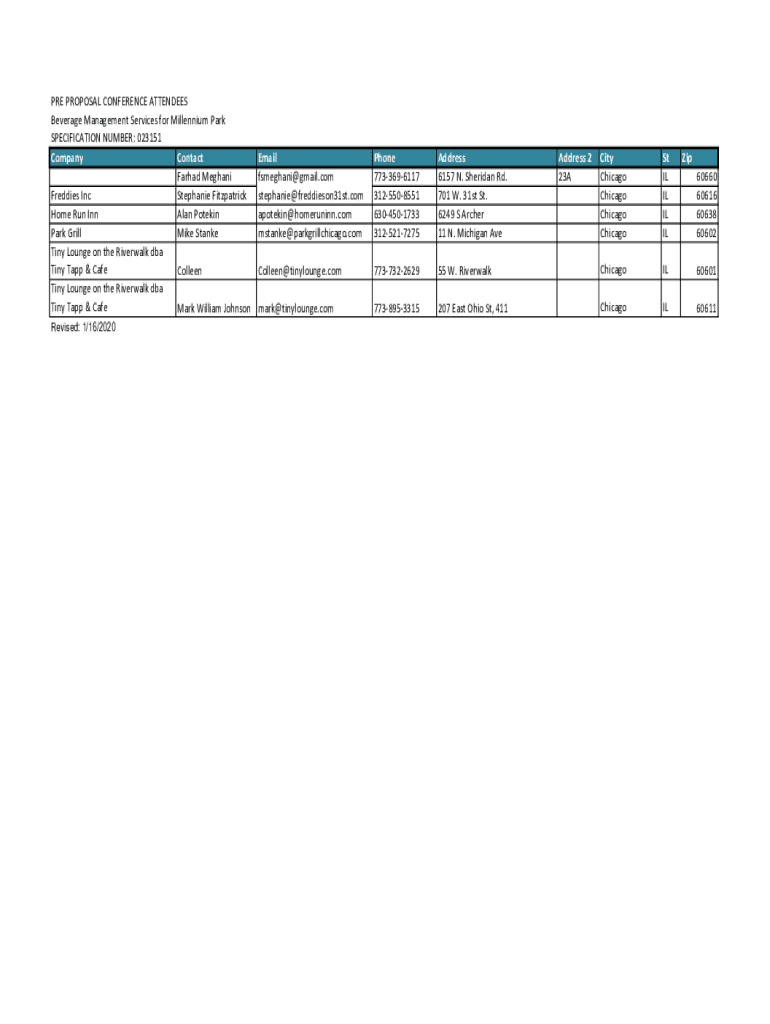 PRE PROPOSAL CONFERENCE ATTENDEES
Beverage Management Services for Millennium Park
SPECIFICATION NUMBER: 023151

| Company | Contact | Email | Phone | Address | Address 2 | City | St | Zip |
|---|---|---|---|---|---|---|---|---|
| | Farhad Meghani | fsmeghani@gmail.com | 773-369-6117 | 6157 N. Sheridan Rd. | 23A | Chicago | IL | 60660 |
| Freddies Inc | Stephanie Fitzpatrick | stephanie@freddieson31st.com | 312-550-8551 | 701 W. 31st St. | | Chicago | IL | 60616 |
| Home Run Inn | Alan Potekin | apotekin@homeruninn.com | 630-450-1733 | 6249 S Archer | | Chicago | IL | 60638 |
| Park Grill | Mike Stanke | mstanke@parkgrillchicago.com | 312-521-7275 | 11 N. Michigan Ave | | Chicago | IL | 60602 |
| Tiny Lounge on the Riverwalk dba Tiny Tapp & Cafe | Colleen | Colleen@tinylounge.com | 773-732-2629 | 55 W. Riverwalk | | Chicago | IL | 60601 |
| Tiny Lounge on the Riverwalk dba Tiny Tapp & Cafe | Mark William Johnson | mark@tinylounge.com | 773-895-3315 | 207 East Ohio St, 411 | | Chicago | IL | 60611 |

Revised: 1/16/2020